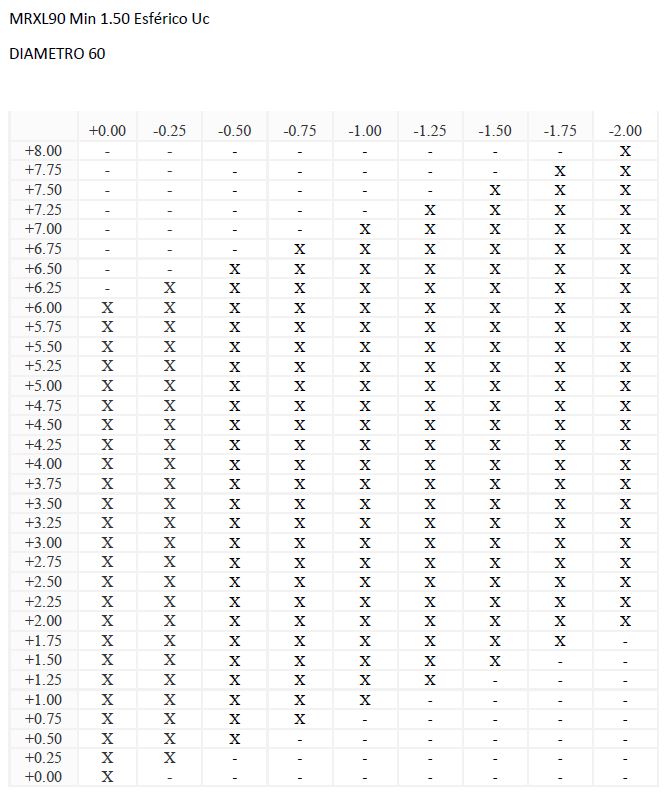 MRXL90 Min 1.50 Esférico Uc

DIAMETRO 60

| | +0.00 | -0.25 | -0.50 | -0.75 | -1.00 | -1.25 | -1.50 | -1.75 | -2.00 |
|---|---|---|---|---|---|---|---|---|---|
| +8.00 | - | - | - | - | - | - | - | - | X |
| +7.75 | - | - | - | - | - | - | - | X | X |
| +7.50 | - | - | - | - | - | - | X | X | X |
| +7.25 | - | - | - | - | - | X | X | X | X |
| +7.00 | - | - | - | - | X | X | X | X | X |
| +6.75 | - | - | - | X | X | X | X | X | X |
| +6.50 | - | - | X | X | X | X | X | X | X |
| +6.25 | - | X | X | X | X | X | X | X | X |
| +6.00 | X | X | X | X | X | X | X | X | X |
| +5.75 | X | X | X | X | X | X | X | X | X |
| +5.50 | X | X | X | X | X | X | X | X | X |
| +5.25 | X | X | X | X | X | X | X | X | X |
| +5.00 | X | X | X | X | X | X | X | X | X |
| +4.75 | X | X | X | X | X | X | X | X | X |
| +4.50 | X | X | X | X | X | X | X | X | X |
| +4.25 | X | X | X | X | X | X | X | X | X |
| +4.00 | X | X | X | X | X | X | X | X | X |
| +3.75 | X | X | X | X | X | X | X | X | X |
| +3.50 | X | X | X | X | X | X | X | X | X |
| +3.25 | X | X | X | X | X | X | X | X | X |
| +3.00 | X | X | X | X | X | X | X | X | X |
| +2.75 | X | X | X | X | X | X | X | X | X |
| +2.50 | X | X | X | X | X | X | X | X | X |
| +2.25 | X | X | X | X | X | X | X | X | X |
| +2.00 | X | X | X | X | X | X | X | X | X |
| +1.75 | X | X | X | X | X | X | X | X | - |
| +1.50 | X | X | X | X | X | X | X | - | - |
| +1.25 | X | X | X | X | X | X | - | - | - |
| +1.00 | X | X | X | X | X | - | - | - | - |
| +0.75 | X | X | X | X | - | - | - | - | - |
| +0.50 | X | X | X | - | - | - | - | - | - |
| +0.25 | X | X | - | - | - | - | - | - | - |
| +0.00 | X | - | - | - | - | - | - | - | - |